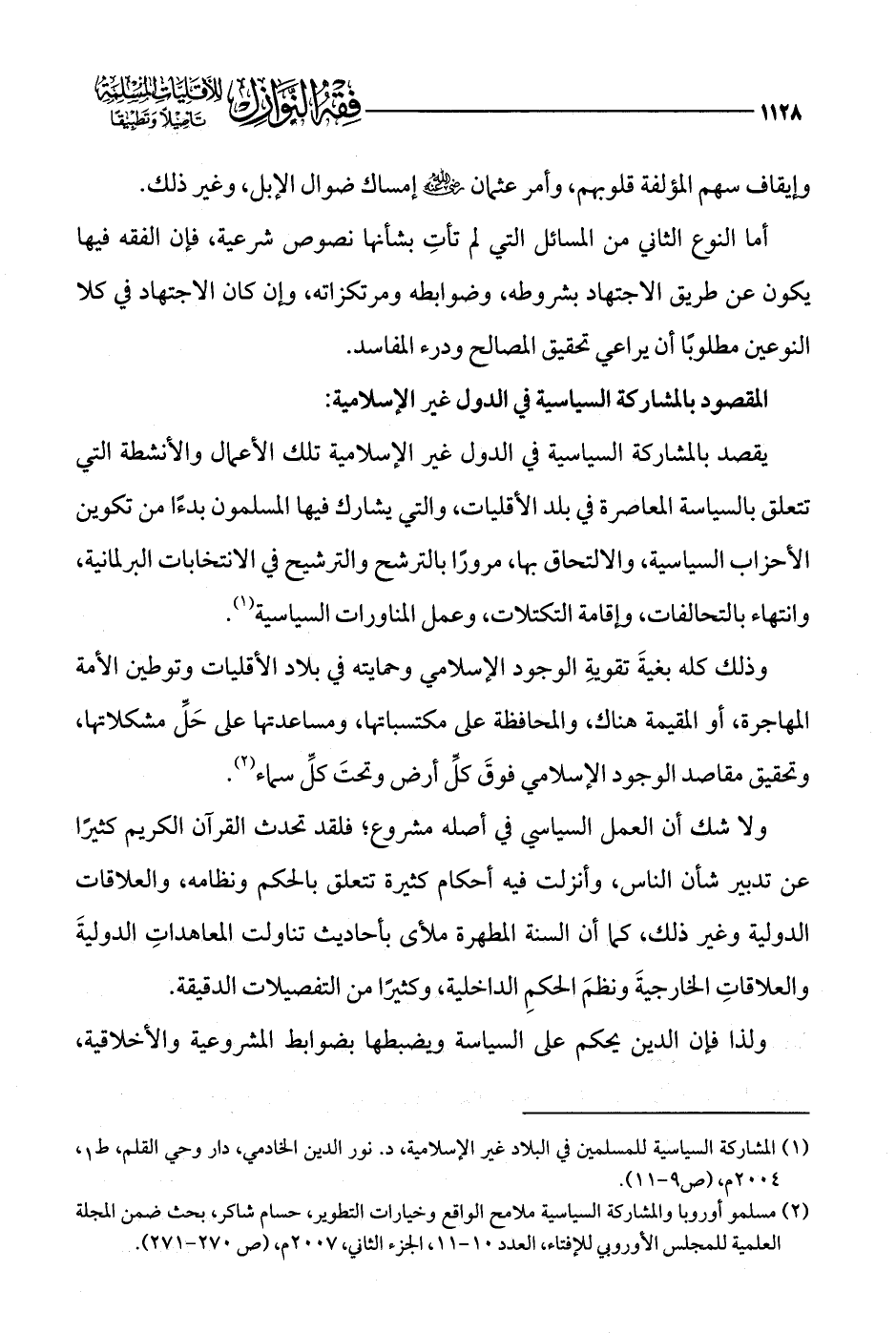 ١١٢٨ فقه النوازل للأقليات المسلمة تأصيلًا وتطبيقًا

وإيقاف سهم المؤلفة قلوبهم، وأمر عثمان رضي الله عنه إمساك ضوال الإبل، وغير ذلك.

أما النوع الثاني من المسائل التي لم تأتِ بشأنها نصوص شرعية، فإن الفقه فيها يكون عن طريق الاجتهاد بشروطه، وضوابطه ومرتكزاته، وإن كان الاجتهاد في كلا النوعين مطلوبًا أن يراعي تحقيق المصالح ودرء المفاسد.

المقصود بالمشاركة السياسية في الدول غير الإسلامية:

يقصد بالمشاركة السياسية في الدول غير الإسلامية تلك الأعمال والأنشطة التي تتعلق بالسياسة المعاصرة في بلد الأقليات، والتي يشارك فيها المسلمون بدءًا من تكوين الأحزاب السياسية، والالتحاق بها، مرورًا بالترشح والترشيح في الانتخابات البرلمانية، وانتهاء بالتحالفات، وإقامة التكتلات، وعمل المناورات السياسية⁽١⁾.

وذلك كله بغيةَ تقويةِ الوجود الإسلامي وحمايته في بلاد الأقليات وتوطين الأمة المهاجرة، أو المقيمة هناك، والمحافظة على مكتسباتها، ومساعدتها على حَلِّ مشكلاتها، وتحقيق مقاصد الوجود الإسلامي فوقَ كلِّ أرض وتحتَ كلِّ سماء⁽٢⁾.

ولا شك أن العمل السياسي في أصله مشروع؛ فلقد تحدث القرآن الكريم كثيرًا عن تدبير شأن الناس، وأنزلت فيه أحكام كثيرة تتعلق بالحكم ونظامه، والعلاقات الدولية وغير ذلك، كما أن السنة المطهرة ملأى بأحاديث تناولت المعاهداتِ الدوليةَ والعلاقاتِ الخارجيةَ ونظمَ الحكمِ الداخلية، وكثيرًا من التفصيلات الدقيقة.

ولذا فإن الدين يحكم على السياسة ويضبطها بضوابط المشروعية والأخلاقية،

(١) المشاركة السياسية للمسلمين في البلاد غير الإسلامية، د. نور الدين الخادمي، دار وحي القلم، ط١، ٢٠٠٤م، (ص٩-١١).

(٢) مسلمو أوروبا والمشاركة السياسية ملامح الواقع وخيارات التطوير، حسام شاكر، بحث ضمن المجلة العلمية للمجلس الأوروبي للإفتاء، العدد ١٠-١١، الجزء الثاني، ٢٠٠٧م، (ص ٢٧٠-٢٧١).